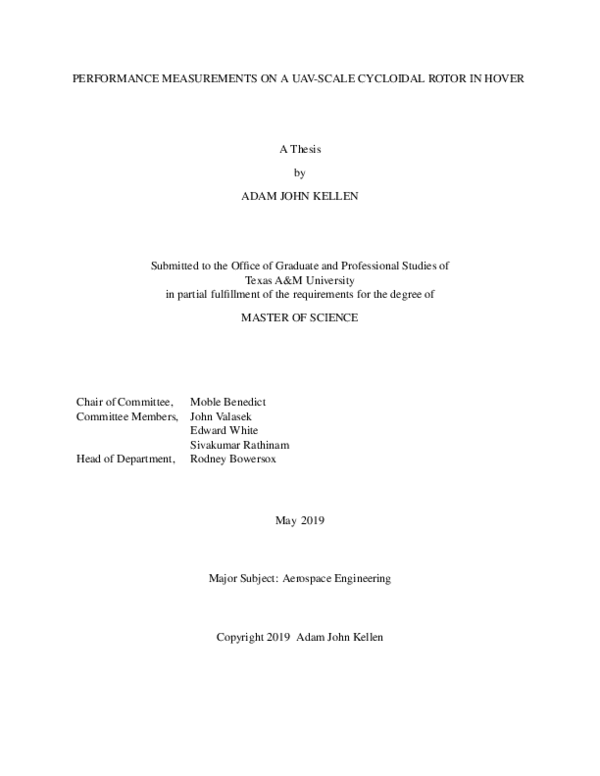 PERFORMANCE MEASUREMENTS ON A UAV-SCALE CYCLOIDAL ROTOR IN HOVER

A Thesis

by

ADAM JOHN KELLEN

Submitted to the Office of Graduate and Professional Studies of Texas A&M University in partial fulfillment of the requirements for the degree of

MASTER OF SCIENCE

| | |
|---|---|
| Chair of Committee, | Moble Benedict |
| Committee Members, | John Valasek |
| | Edward White |
| | Sivakumar Rathinam |
| Head of Department, | Rodney Bowersox |

May 2019

Major Subject: Aerospace Engineering

Copyright 2019 Adam John Kellen